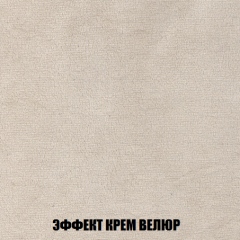 ЭФФЕКТ КРЕМ ВЕЛЮР